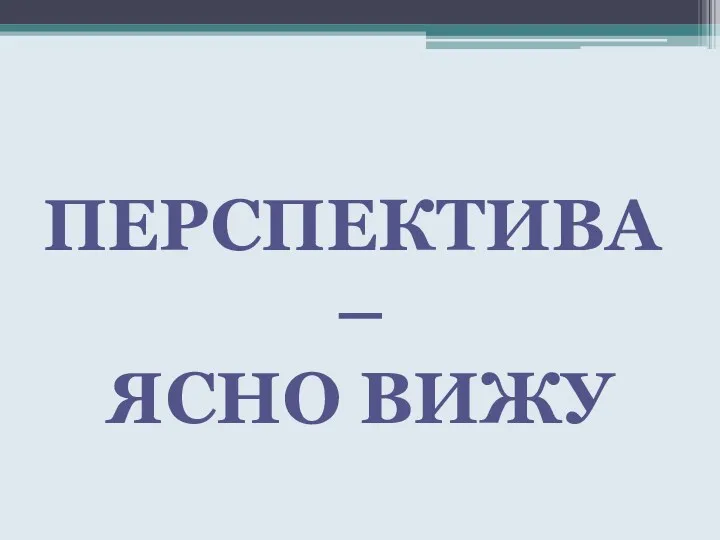 ПЕРСПЕКТИВА
–
ЯСНО ВИЖУ